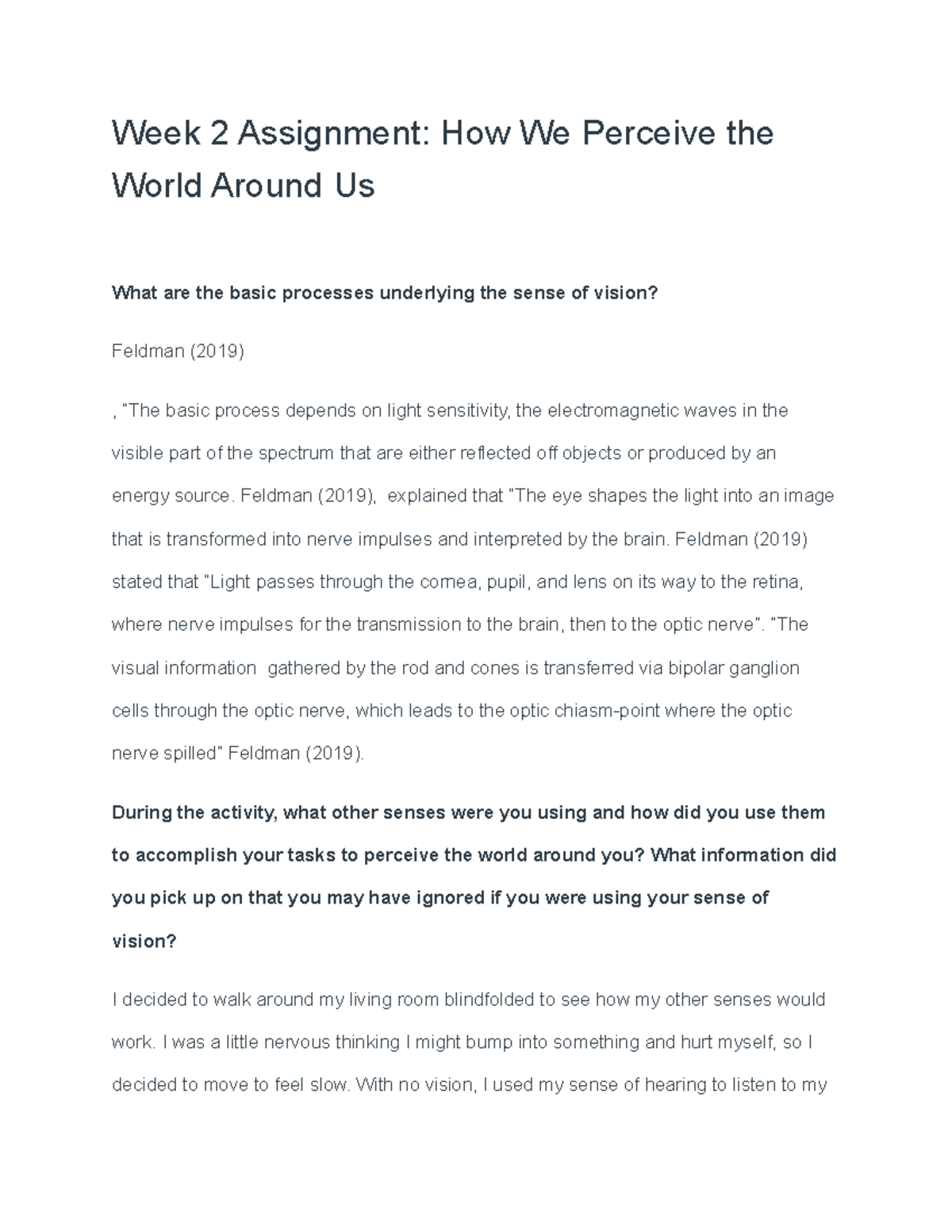 Week 2 Assignment: How We Perceive the World Around Us

What are the basic processes underlying the sense of vision?

Feldman (2019)

, "The basic process depends on light sensitivity, the electromagnetic waves in the visible part of the spectrum that are either reflected off objects or produced by an energy source. Feldman (2019), explained that "The eye shapes the light into an image that is transformed into nerve impulses and interpreted by the brain. Feldman (2019) stated that "Light passes through the cornea, pupil, and lens on its way to the retina, where nerve impulses for the transmission to the brain, then to the optic nerve". "The visual information gathered by the rod and cones is transferred via bipolar ganglion cells through the optic nerve, which leads to the optic chiasm-point where the optic nerve spilled" Feldman (2019).

During the activity, what other senses were you using and how did you use them to accomplish your tasks to perceive the world around you? What information did you pick up on that you may have ignored if you were using your sense of vision?

I decided to walk around my living room blindfolded to see how my other senses would work. I was a little nervous thinking I might bump into something and hurt myself, so I decided to move to feel slow. With no vision, I used my sense of hearing to listen to my